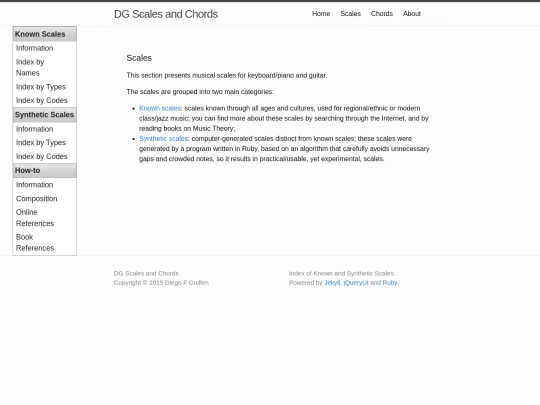 DG Scales and Chords

Home Scales Chords About

Known Scales
Information
Index by Names
Index by Types
Index by Codes
Synthetic Scales
Information
Index by Types
Index by Codes
How-to
Information
Composition
Online References
Book References

Scales

This section presents musical scales for keyboard/piano and guitar.

The scales are grouped into two main categories:

- Known scales: scales known through all ages and cultures, used for regional/ethnic or modern class/jazz music; you can find more about these scales by searching through the Internet, and by reading books on Music Theory;
- Synthetic scales: computer-generated scales distinct from known scales; these scales were generated by a program written in Ruby, based on an algorithm that carefully avoids unnecessary gaps and crowded notes, so it results in practical/usable, yet experimental, scales.

DG Scales and Chords
Copyright © 2015 Diego F Guillen

Index of Known and Synthetic Scales.
Powered by Jekyll, jQueryUI and Ruby.